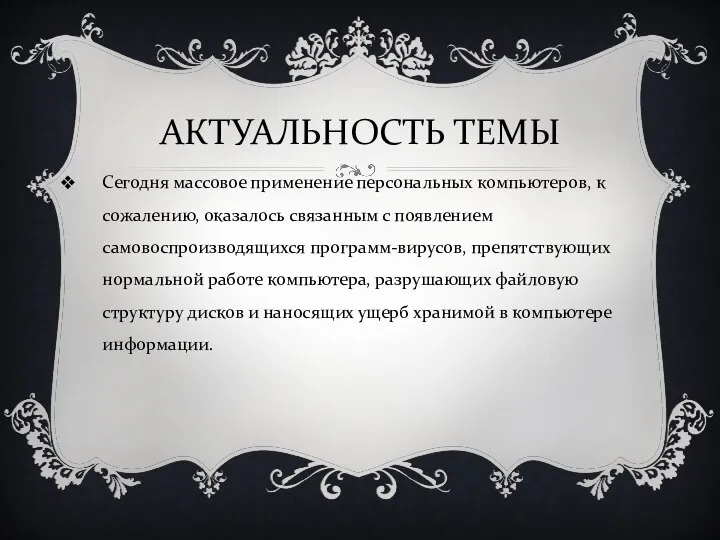 АКТУАЛЬНОСТЬ ТЕМЫ

❖ Сегодня массовое применение персональных компьютеров, к сожалению, оказалось связанным с появлением самовоспроизводящихся программ-вирусов, препятствующих нормальной работе компьютера, разрушающих файловую структуру дисков и наносящих ущерб хранимой в компьютере информации.